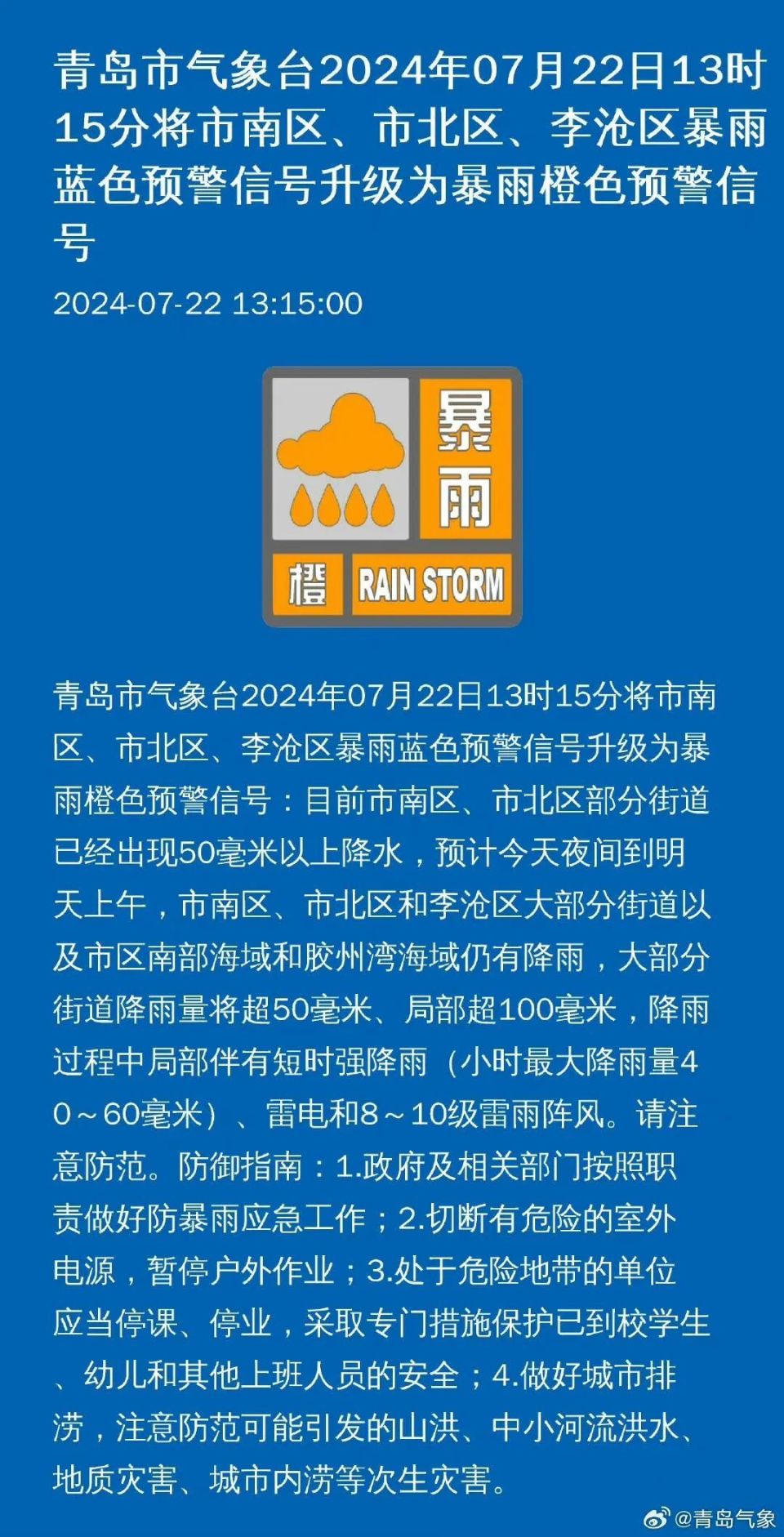 青岛市气象台2024年07月22日13时15分将市南区、市北区、李沧区暴雨蓝色预警信号升级为暴雨橙色预警信号

2024-07-22 13:15:00

暴雨

橙 RAIN STORM

青岛市气象台2024年07月22日13时15分将市南区、市北区、李沧区暴雨蓝色预警信号升级为暴雨橙色预警信号：目前市南区、市北区部分街道已经出现50毫米以上降水，预计今天夜间到明天上午，市南区、市北区和李沧区大部分街道以及市区南部海域和胶州湾海域仍有降雨，大部分街道降雨量将超50毫米、局部超100毫米，降雨过程中局部伴有短时强降雨（小时最大降雨量40～60毫米）、雷电和8～10级雷雨阵风。请注意防范。防御指南：1.政府及相关部门按照职责做好防暴雨应急工作；2.切断有危险的室外电源，暂停户外作业；3.处于危险地带的单位应当停课、停业，采取专门措施保护已到校学生、幼儿和其他上班人员的安全；4.做好城市排涝，注意防范可能引发的山洪、中小河流洪水、地质灾害、城市内涝等次生灾害。

@青岛气象